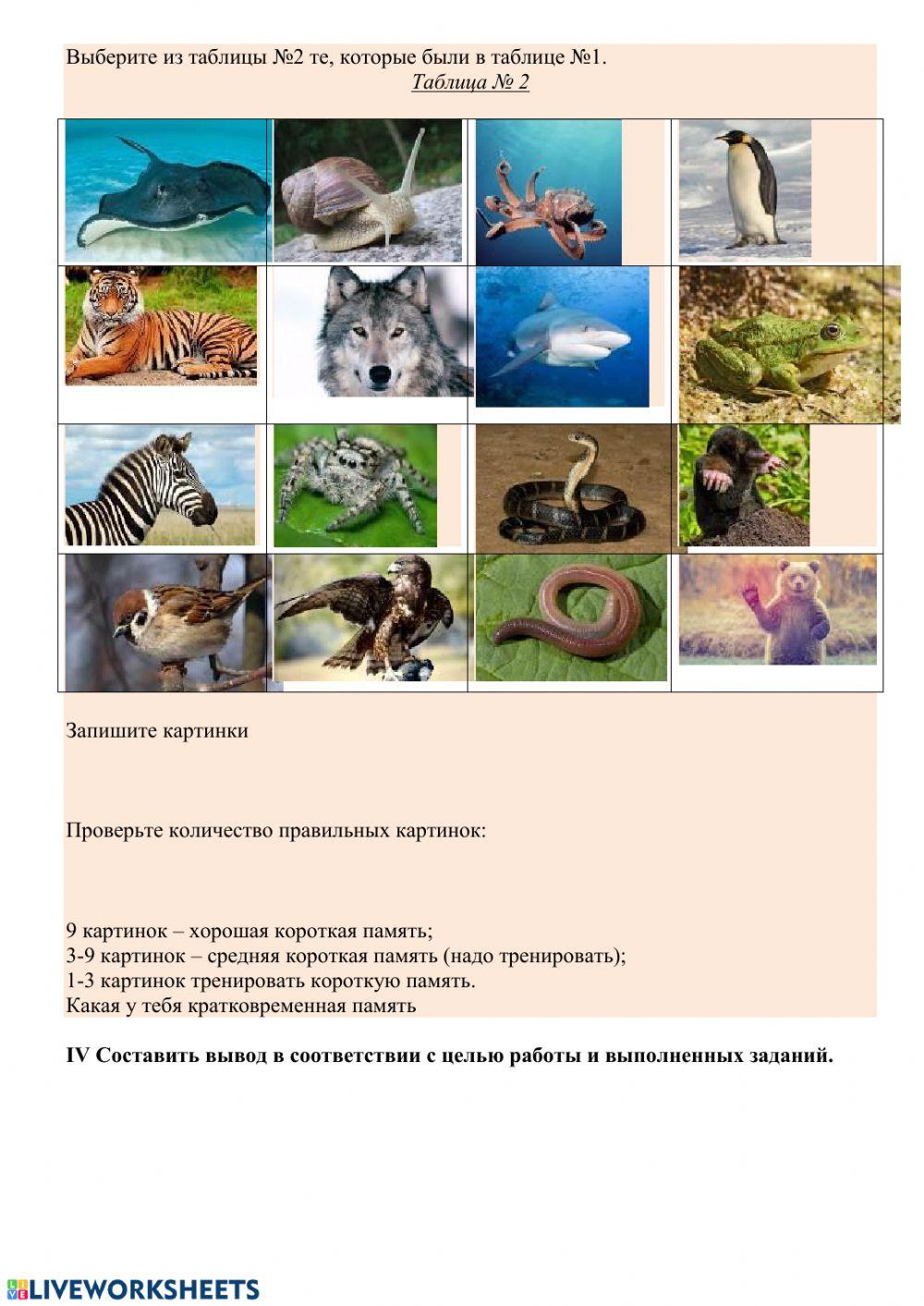 Выберите из таблицы №2 те, которые были в таблице №1.

Таблица № 2

Запишите картинки

Проверьте количество правильных картинок:

9 картинок – хорошая короткая память;
3-9 картинок – средняя короткая память (надо тренировать);
1-3 картинок тренировать короткую память.
Какая у тебя кратковременная память

IV Составить вывод в соответствии с целью работы и выполненных заданий.

LIVEWORKSHEETS